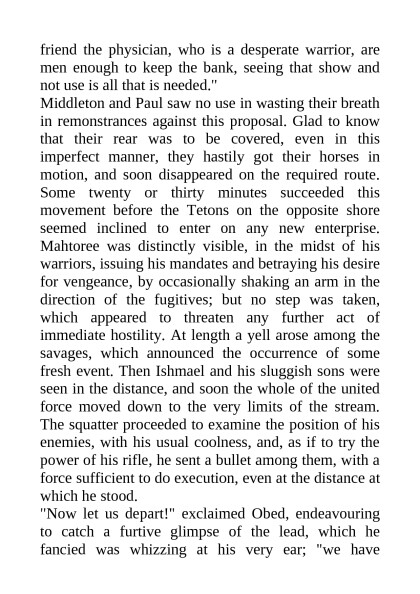 friend the physician, who is a desperate warrior, are men enough to keep the bank, seeing that show and not use is all that is needed."
Middleton and Paul saw no use in wasting their breath in remonstrances against this proposal. Glad to know that their rear was to be covered, even in this imperfect manner, they hastily got their horses in motion, and soon disappeared on the required route. Some twenty or thirty minutes succeeded this movement before the Tetons on the opposite shore seemed inclined to enter on any new enterprise. Mahtoree was distinctly visible, in the midst of his warriors, issuing his mandates and betraying his desire for vengeance, by occasionally shaking an arm in the direction of the fugitives; but no step was taken, which appeared to threaten any further act of immediate hostility. At length a yell arose among the savages, which announced the occurrence of some fresh event. Then Ishmael and his sluggish sons were seen in the distance, and soon the whole of the united force moved down to the very limits of the stream. The squatter proceeded to examine the position of his enemies, with his usual coolness, and, as if to try the power of his rifle, he sent a bullet among them, with a force sufficient to do execution, even at the distance at which he stood.
"Now let us depart!" exclaimed Obed, endeavouring to catch a furtive glimpse of the lead, which he fancied was whizzing at his very ear; "we have